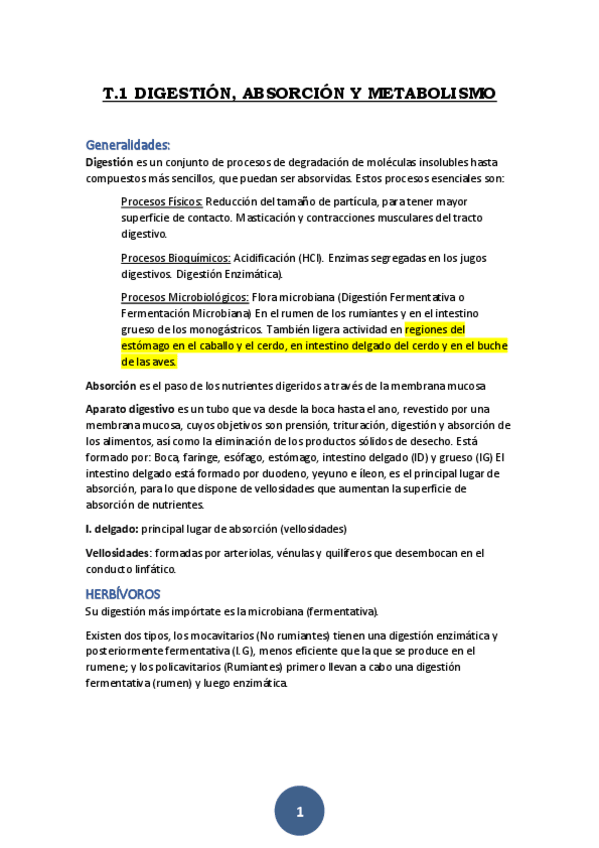 T.1 DIGESTIÓN, ABSORCIÓN Y METABOLISMO

Generalidades:
Digestión es un conjunto de procesos de degradación de moléculas insolubles hasta compuestos más sencillos, que puedan ser absorvidas. Estos procesos esenciales son:

Procesos Físicos: Reducción del tamaño de partícula, para tener mayor superficie de contacto. Masticación y contracciones musculares del tracto digestivo.

Procesos Bioquímicos: Acidificación (HCl). Enzimas segregadas en los jugos digestivos. Digestión Enzimática).

Procesos Microbiológicos: Flora microbiana (Digestión Fermentativa o Fermentación Microbiana) En el rumen de los rumiantes y en el intestino grueso de los monogástricos. También ligera actividad en regiones del estómago en el caballo y el cerdo, en intestino delgado del cerdo y en el buche de las aves.

Absorción es el paso de los nutrientes digeridos a través de la membrana mucosa

Aparato digestivo es un tubo que va desde la boca hasta el ano, revestido por una membrana mucosa, cuyos objetivos son prensión, trituración, digestión y absorción de los alimentos, así como la eliminación de los productos sólidos de desecho. Está formado por: Boca, faringe, esófago, estómago, intestino delgado (ID) y grueso (IG) El intestino delgado está formado por duodeno, yeyuno e íleon, es el principal lugar de absorción, para lo que dispone de vellosidades que aumentan la superficie de absorción de nutrientes.

I. delgado: principal lugar de absorción (vellosidades)

Vellosidades: formadas por arteriolas, vénulas y quilíferos que desembocan en el conducto linfático.

HERBÍVOROS
Su digestión más impórtate es la microbiana (fermentativa).

Existen dos tipos, los mocavitarios (No rumiantes) tienen una digestión enzimática y posteriormente fermentativa (I.G), menos eficiente que la que se produce en el rumene; y los policavitarios (Rumiantes) primero llevan a cabo una digestión fermentativa (rumen) y luego enzimática.

1